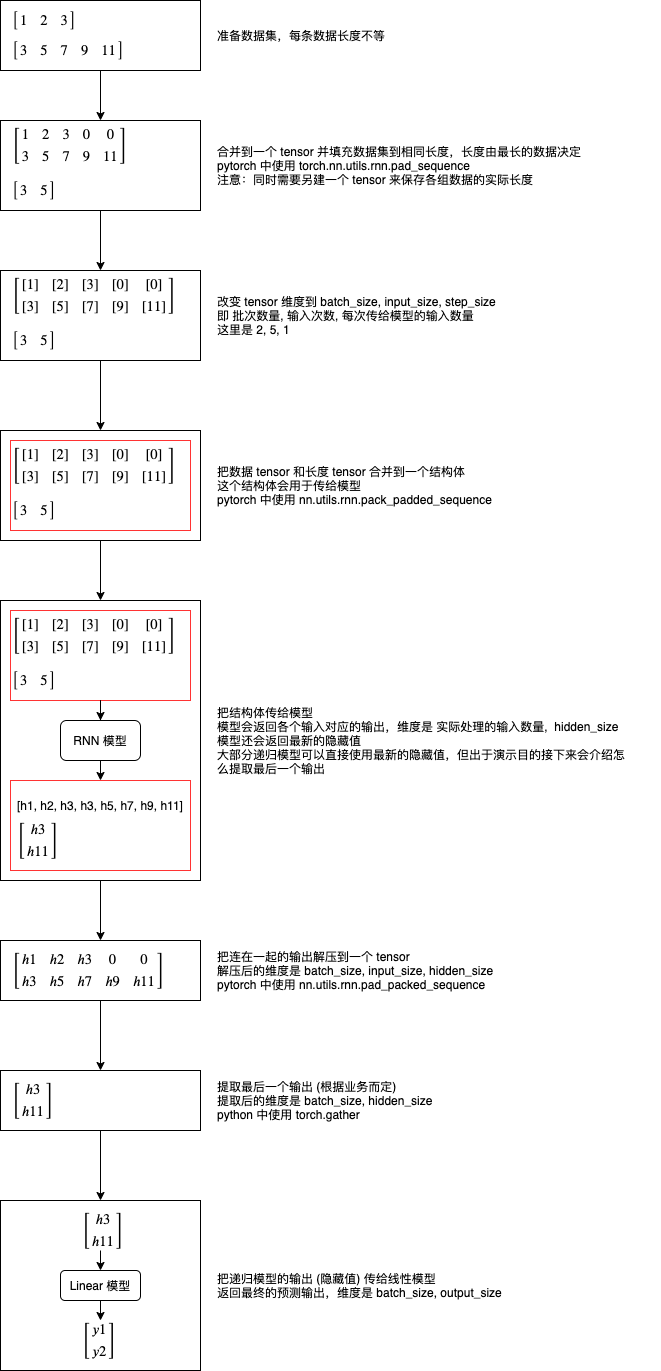 $\begin{bmatrix} 1 & 2 & 3 \end{bmatrix}$

$\begin{bmatrix} 3 & 5 & 7 & 9 & 11 \end{bmatrix}$

准备数据集，每条数据长度不等

$\begin{bmatrix} 1 & 2 & 3 & 0 & 0 \\ 3 & 5 & 7 & 9 & 11 \end{bmatrix}$

$\begin{bmatrix} 3 & 5 \end{bmatrix}$

合并到一个 tensor 并填充数据集到相同长度，长度由最长的数据决定
pytorch 中使用 torch.nn.utils.rnn.pad_sequence
注意：同时需要另建一个 tensor 来保存各组数据的实际长度

$\begin{bmatrix} [1] & [2] & [3] & [0] & [0] \\ [3] & [5] & [7] & [9] & [11] \end{bmatrix}$

$\begin{bmatrix} 3 & 5 \end{bmatrix}$

改变 tensor 维度到 batch_size, input_size, step_size
即 批次数量, 输入次数, 每次传给模型的输入数量
这里是 2, 5, 1

$\begin{bmatrix} [1] & [2] & [3] & [0] & [0] \\ [3] & [5] & [7] & [9] & [11] \end{bmatrix}$

$\begin{bmatrix} 3 & 5 \end{bmatrix}$

把数据 tensor 和长度 tensor 合并到一个结构体
这个结构体会用于传给模型
pytorch 中使用 nn.utils.rnn.pack_padded_sequence

$\begin{bmatrix} [1] & [2] & [3] & [0] & [0] \\ [3] & [5] & [7] & [9] & [11] \end{bmatrix}$

$\begin{bmatrix} 3 & 5 \end{bmatrix}$

RNN 模型

[h1, h2, h3, h3, h5, h7, h9, h11]

$\begin{bmatrix} h3 \\ h11 \end{bmatrix}$

把结构体传给模型
模型会返回各个输入对应的输出，维度是 实际处理的输入数量，hidden_size
模型还会返回最新的隐藏值
大部分递归模型可以直接使用最新的隐藏值，但出于演示目的接下来会介绍怎么提取最后一个输出

$\begin{bmatrix} h1 & h2 & h3 & 0 & 0 \\ h3 & h5 & h7 & h9 & h11 \end{bmatrix}$

把连在一起的输出解压到一个 tensor
解压后的维度是 batch_size, input_size, hidden_size
pytorch 中使用 nn.utils.rnn.pad_packed_sequence

$\begin{bmatrix} h3 \\ h11 \end{bmatrix}$

提取最后一个输出 (根据业务而定)
提取后的维度是 batch_size, hidden_size
python 中使用 torch.gather

$\begin{bmatrix} h3 \\ h11 \end{bmatrix}$

Linear 模型

$\begin{bmatrix} y1 \\ y2 \end{bmatrix}$

把递归模型的输出 (隐藏值) 传给线性模型
返回最终的预测输出，维度是 batch_size, output_size